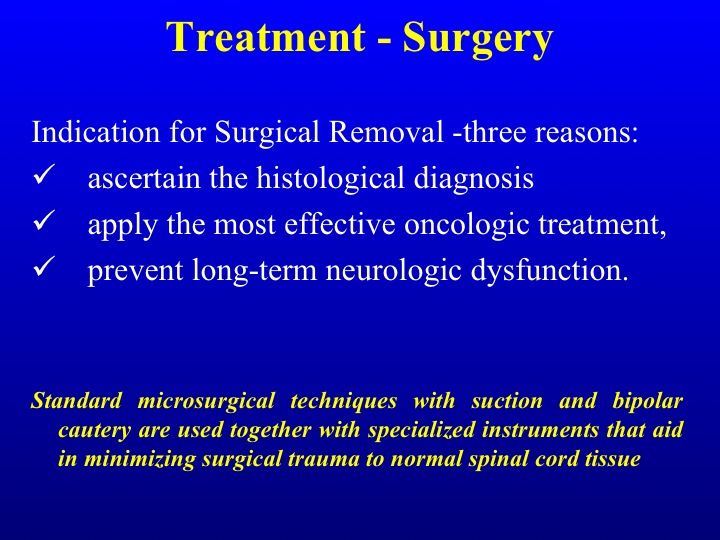 Treatment - Surgery

Indication for Surgical Removal -three reasons:
✓ ascertain the histological diagnosis
✓ apply the most effective oncologic treatment,
✓ prevent long-term neurologic dysfunction.

Standard microsurgical techniques with suction and bipolar cautery are used together with specialized instruments that aid in minimizing surgical trauma to normal spinal cord tissue